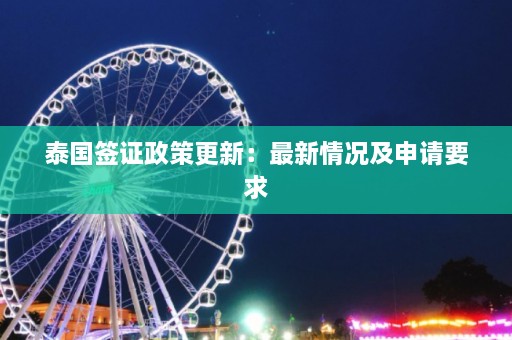 泰国签证政策更新：最新情况及申请要求